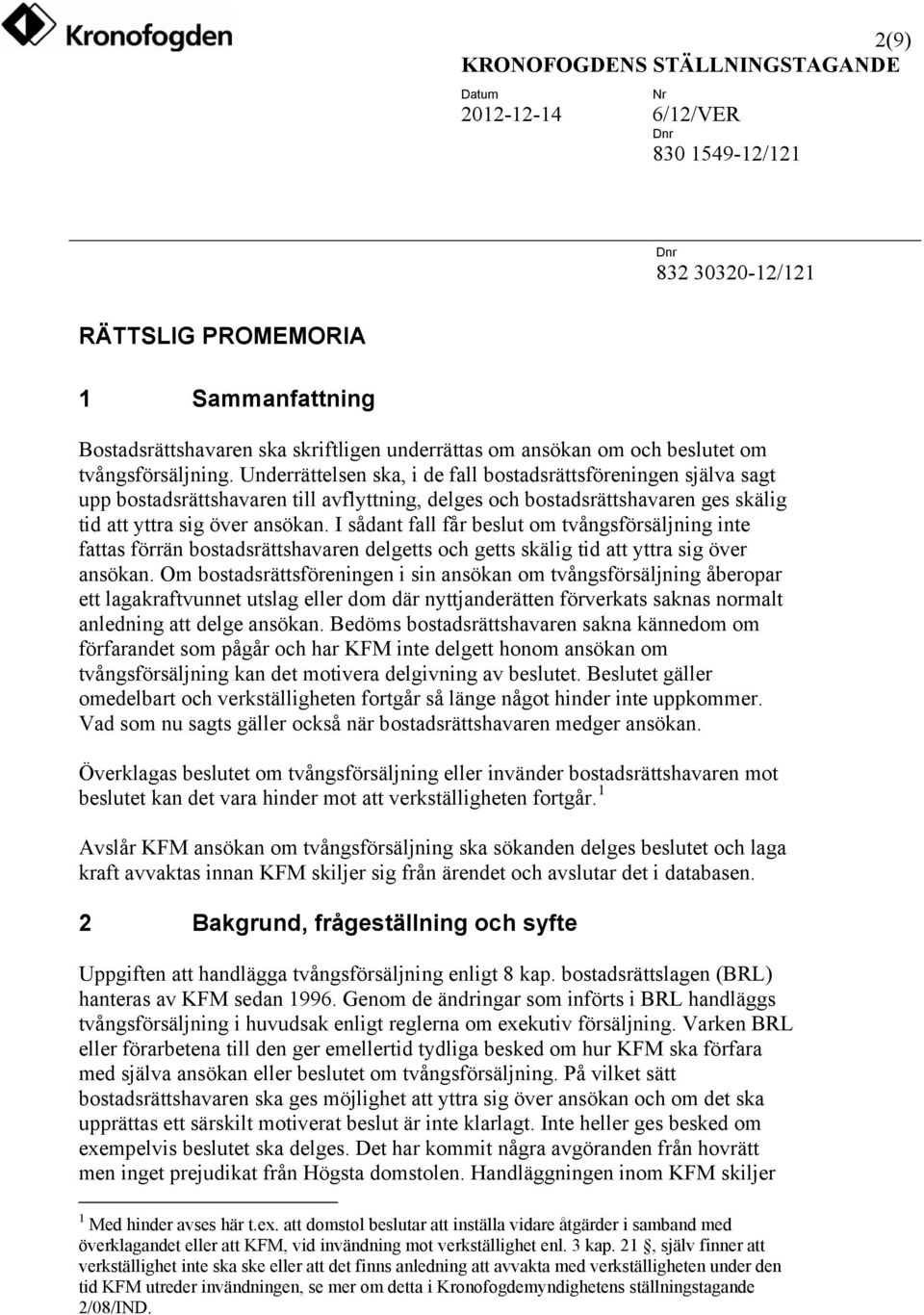 Kronofogden

2(9)

KRONOFOGDENS STÄLLNINGSTAGANDE

Datum
2012-12-14

Nr
6/12/VER
Dnr
830 1549-12/121

Dnr
832 30320-12/121

RÄTTSLIG PROMEMORIA

1 Sammanfattning

Bostadsrättshavaren ska skriftligen underrättas om ansökan om och beslutet om tvångsförsäljning. Underrättelsen ska, i de fall bostadsrättsföreningen själva sagt upp bostadsrättshavaren till avflyttning, delges och bostadsrättshavaren ges skälig tid att yttra sig över ansökan. I sådant fall får beslut om tvångsförsäljning inte fattas förrän bostadsrättshavaren delgetts och getts skälig tid att yttra sig över ansökan. Om bostadsrättsföreningen i sin ansökan om tvångsförsäljning åberopar ett lagakraftvunnet utslag eller dom där nyttjanderätten förverkats saknas normalt anledning att delge ansökan. Bedöms bostadsrättshavaren sakna kännedom om förfarandet som pågår och har KFM inte delgett honom ansökan om tvångsförsäljning kan det motivera delgivning av beslutet. Beslutet gäller omedelbart och verkställigheten fortgår så länge något hinder inte uppkommer. Vad som nu sagts gäller också när bostadsrättshavaren medger ansökan.

Överklagas beslutet om tvångsförsäljning eller invänder bostadsrättshavaren mot beslutet kan det vara hinder mot att verkställigheten fortgår. $^1$

Avslår KFM ansökan om tvångsförsäljning ska sökanden delges beslutet och laga kraft avvaktas innan KFM skiljer sig från ärendet och avslutar det i databasen.

2 Bakgrund, frågeställning och syfte

Uppgiften att handlägga tvångsförsäljning enligt 8 kap. bostadsrättslagen (BRL) hanteras av KFM sedan 1996. Genom de ändringar som införts i BRL handläggs tvångsförsäljning i huvudsak enligt reglerna om exekutiv försäljning. Varken BRL eller förarbetena till den ger emellertid tydliga besked om hur KFM ska förfara med själva ansökan eller beslutet om tvångsförsäljning. På vilket sätt bostadsrättshavaren ska ges möjlighet att yttra sig över ansökan och om det ska upprättas ett särskilt motiverat beslut är inte klarlagt. Inte heller ges besked om exempelvis beslutet ska delges. Det har kommit några avgöranden från hovrätt men inget prejudikat från Högsta domstolen. Handläggningen inom KFM skiljer

$^1$ Med hinder avses här t.ex. att domstol beslutar att inställa vidare åtgärder i samband med överklagandet eller att KFM, vid invändning mot verkställighet enl. 3 kap. 21 §, själv finner att verkställighet inte ska ske eller att det finns anledning att avvakta med verkställigheten under den tid KFM utreder invändningen, se mer om detta i Kronofogdemyndighetens ställningstagande 2/08/IND.